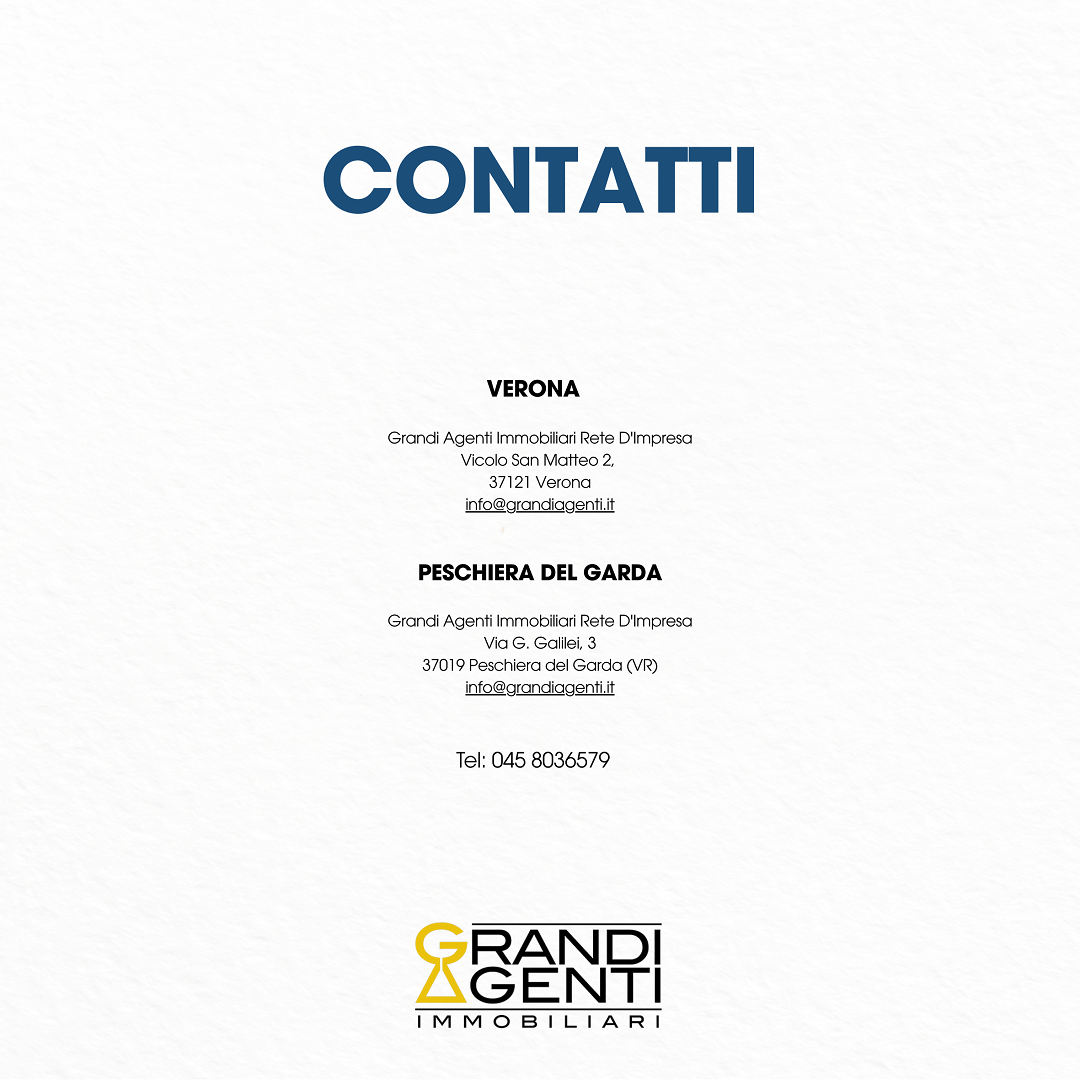 CONTATTI

VERONA

Grandi Agenti Immobiliari Rete D'Impresa
Vicolo San Matteo 2,
37121 Verona
info@grandiagenti.it

PESCHIERA DEL GARDA

Grandi Agenti Immobiliari Rete D'Impresa
Via G. Galilei, 3
37019 Peschiera del Garda (VR)
info@grandiagenti.it

Tel: 045 8036579

GRANDI
AGENTI
IMMOBILIARI